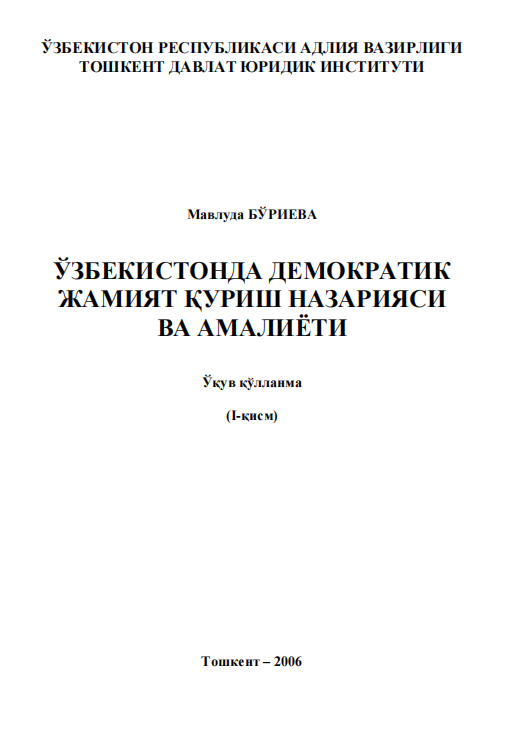 ЎЗБЕКИСТОН РЕСПУБЛИКАСИ АДЛИЯ ВАЗИРЛИГИ
ТОШКЕНТ ДАВЛАТ ЮРИДИК ИНСТИТУТИ

Мавлуда БЎРИЕВА

ЎЗБЕКИСТОНДА ДЕМОКРАТИК ЖАМИЯТ ҚУРИШ НАЗАРИЯСИ ВА АМАЛИЁТИ

Ўқув қўлланма

(I-қисм)

Тошкент – 2006